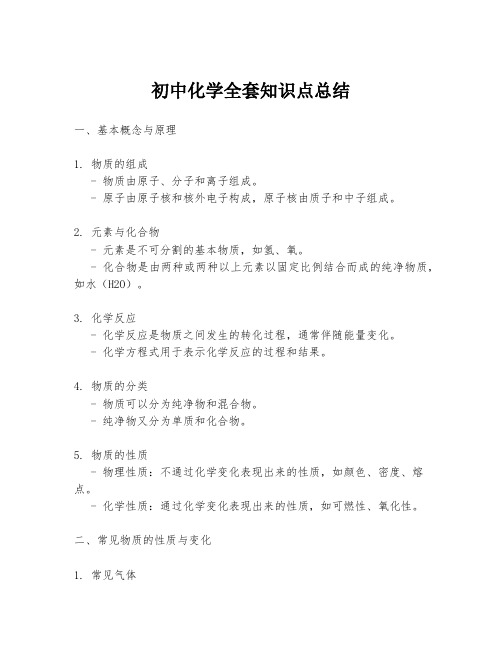 初中化学全套知识点总结

一、基本概念与原理

1. 物质的组成
- 物质由原子、分子和离子组成。
- 原子由原子核和核外电子构成，原子核由质子和中子组成。

2. 元素与化合物
- 元素是不可分割的基本物质，如氢、氧。
- 化合物是由两种或两种以上元素以固定比例结合而成的纯净物质，如水（H2O）。

3. 化学反应
- 化学反应是物质之间发生的转化过程，通常伴随能量变化。
- 化学方程式用于表示化学反应的过程和结果。

4. 物质的分类
- 物质可以分为纯净物和混合物。
- 纯净物又分为单质和化合物。

5. 物质的性质
- 物理性质：不通过化学变化表现出来的性质，如颜色、密度、熔点。
- 化学性质：通过化学变化表现出来的性质，如可燃性、氧化性。

二、常见物质的性质与变化

1. 常见气体